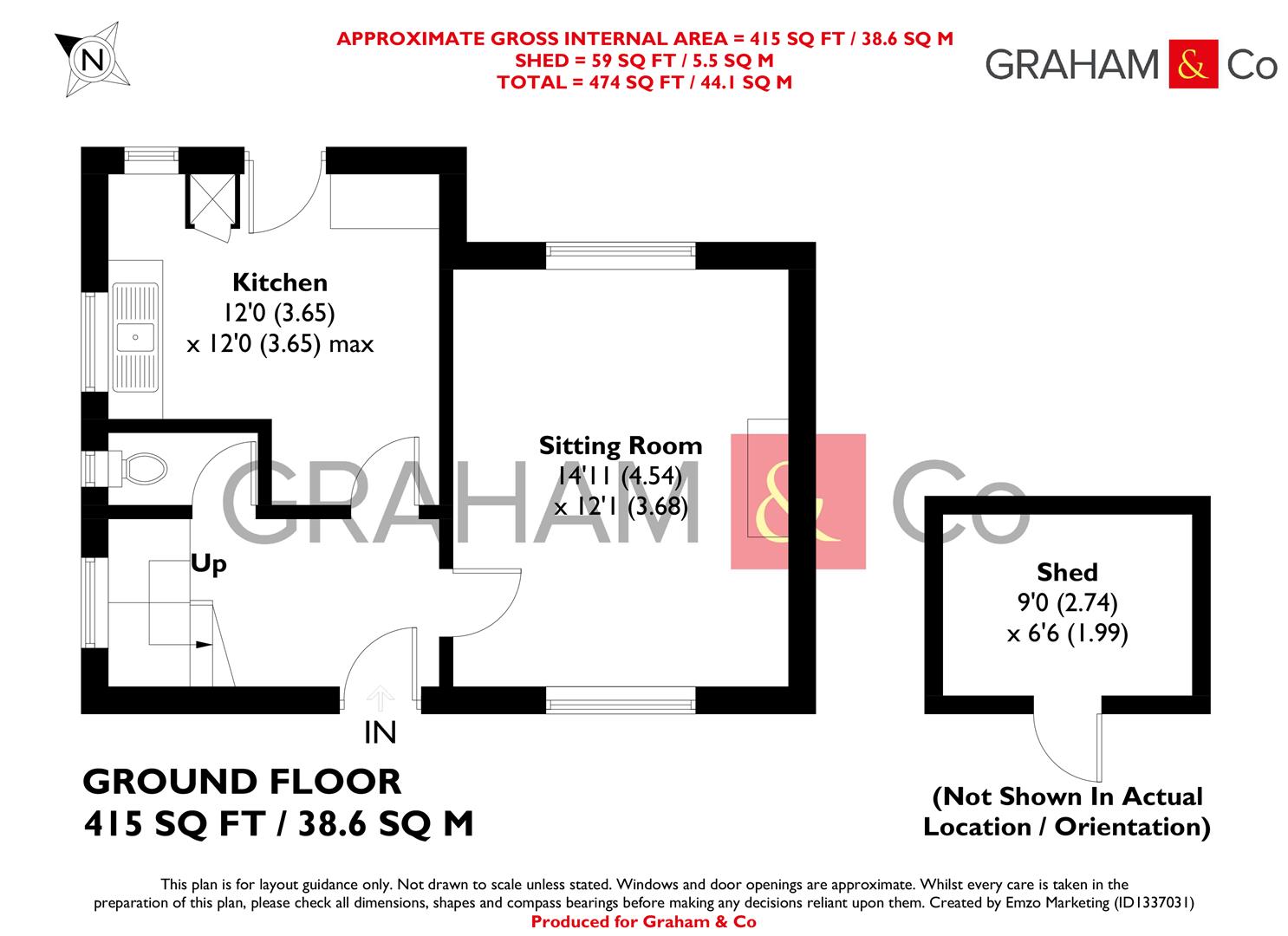 N

APPROXIMATE GROSS INTERNAL AREA = 415 SQ FT / 38.6 SQ M
SHED = 59 SQ FT / 5.5 SQ M
TOTAL = 474 SQ FT / 44.1 SQ M

GRAHAM & Co

Kitchen
12'0 (3.65)
x 12'0 (3.65) max

Sitting Room
14'11 (4.54)
x 12'1 (3.68)

GRAHAM & Co

Up

IN

Shed
9'0 (2.74)
x 6'6 (1.99)

GROUND FLOOR
415 SQ FT / 38.6 SQ M

(Not Shown In Actual Location / Orientation)

This plan is for layout guidance only. Not drawn to scale unless stated. Windows and door openings are approximate. Whilst every care is taken in the preparation of this plan, please check all dimensions, shapes and compass bearings before making any decisions reliant upon them. Created by Emzo Marketing (ID1337031)
Produced for Graham & Co